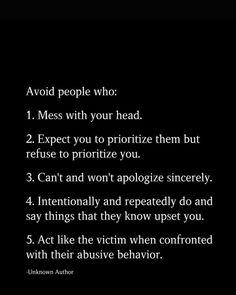 Avoid people who:

1. Mess with your head.

2. Expect you to prioritize them but refuse to prioritize you.

3. Can't and won't apologize sincerely.

4. Intentionally and repeatedly do and say things that they know upset you.

5. Act like the victim when confronted with their abusive behavior.

-Unknown Author